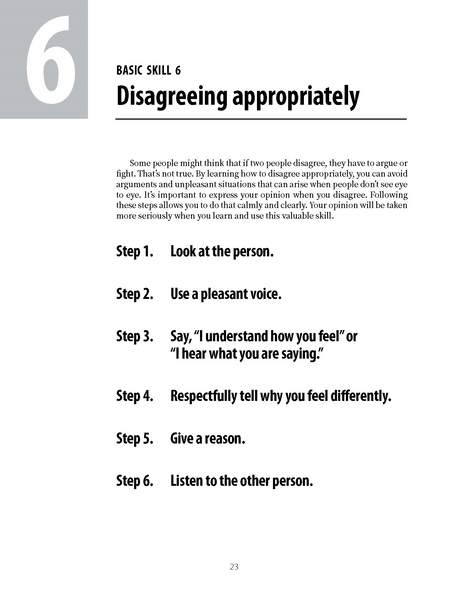 6

BASIC SKILL 6
Disagreeing appropriately

Some people might think that if two people disagree, they have to argue or fight. That's not true. By learning how to disagree appropriately, you can avoid arguments and unpleasant situations that can arise when people don't see eye to eye. It's important to express your opinion when you disagree. Following these steps allows you to do that calmly and clearly. Your opinion will be taken more seriously when you learn and use this valuable skill.

Step 1. Look at the person.

Step 2. Use a pleasant voice.

Step 3. Say, "I understand how you feel" or "I hear what you are saying."

Step 4. Respectfully tell why you feel differently.

Step 5. Give a reason.

Step 6. Listen to the other person.

23